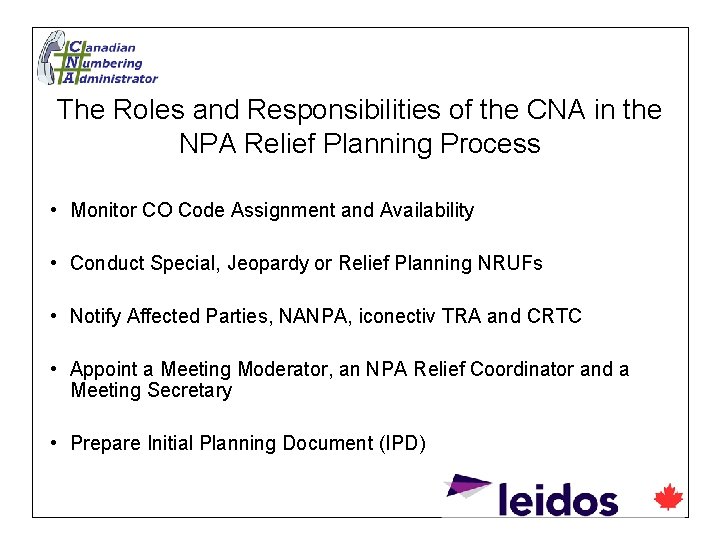 Canadian
Numbering
Administrator

The Roles and Responsibilities of the CNA in the NPA Relief Planning Process

• Monitor CO Code Assignment and Availability

• Conduct Special, Jeopardy or Relief Planning NRUFs

• Notify Affected Parties, NANPA, iconectiv TRA and CRTC

• Appoint a Meeting Moderator, an NPA Relief Coordinator and a Meeting Secretary

• Prepare Initial Planning Document (IPD)

leidos